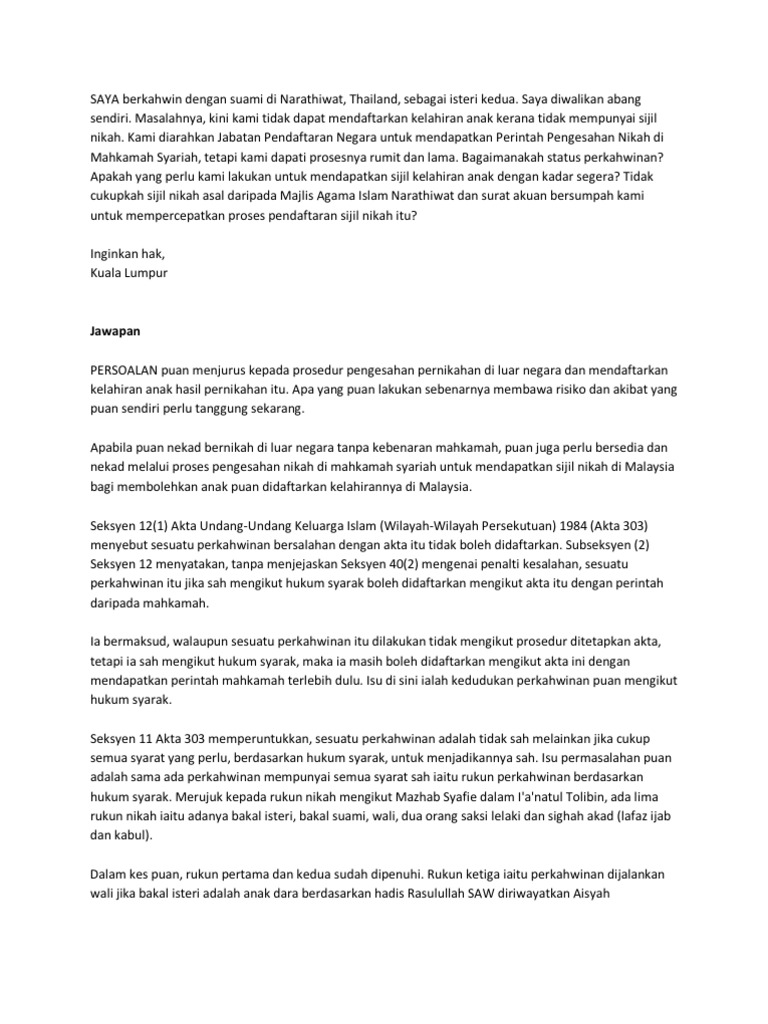 SAYA berkahwin dengan suami di Narathiwat, Thailand, sebagai isteri kedua. Saya diwalikan abang sendiri. Masalahnya, kini kami tidak dapat mendaftarkan kelahiran anak kerana tidak mempunyai sijil nikah. Kami diarahkan Jabatan Pendaftaran Negara untuk mendapatkan Perintah Pengesahan Nikah di Mahkamah Syariah, tetapi kami dapati prosesnya rumit dan lama. Bagaimanakah status perkahwinan? Apakah yang perlu kami lakukan untuk mendapatkan sijil kelahiran anak dengan kadar segera? Tidak cukupkah sijil nikah asal daripada Majlis Agama Islam Narathiwat dan surat akuan bersumpah kami untuk mempercepatkan proses pendaftaran sijil nikah itu?

Inginkan hak,
Kuala Lumpur

Jawapan

PERSOALAN puan menjurus kepada prosedur pengesahan pernikahan di luar negara dan mendaftarkan kelahiran anak hasil pernikahan itu. Apa yang puan lakukan sebenarnya membawa risiko dan akibat yang puan sendiri perlu tanggung sekarang.

Apabila puan nekad bernikah di luar negara tanpa kebenaran mahkamah, puan juga perlu bersedia dan nekad melalui proses pengesahan nikah di mahkamah syariah untuk mendapatkan sijil nikah di Malaysia bagi membolehkan anak puan didaftarkan kelahirannya di Malaysia.

Seksyen 12(1) Akta Undang-Undang Keluarga Islam (Wilayah-Wilayah Persekutuan) 1984 (Akta 303) menyebut sesuatu perkahwinan bersalahan dengan akta itu tidak boleh didaftarkan. Subseksyen (2) Seksyen 12 menyatakan, tanpa menjejaskan Seksyen 40(2) mengenai penalti kesalahan, sesuatu perkahwinan itu jika sah mengikut hukum syarak boleh didaftarkan mengikut akta itu dengan perintah daripada mahkamah.

Ia bermaksud, walaupun sesuatu perkahwinan itu dilakukan tidak mengikut prosedur ditetapkan akta, tetapi ia sah mengikut hukum syarak, maka ia masih boleh didaftarkan mengikut akta ini dengan mendapatkan perintah mahkamah terlebih dulu. Isu di sini ialah kedudukan perkahwinan puan mengikut hukum syarak.

Seksyen 11 Akta 303 memperuntukkan, sesuatu perkahwinan adalah tidak sah melainkan jika cukup semua syarat yang perlu, berdasarkan hukum syarak, untuk menjadikannya sah. Isu permasalahan puan adalah sama ada perkahwinan mempunyai semua syarat sah iaitu rukun perkahwinan berdasarkan hukum syarak. Merujuk kepada rukun nikah mengikut Mazhab Syafie dalam I'a'natul Tolibin, ada lima rukun nikah iaitu adanya bakal isteri, bakal suami, wali, dua orang saksi lelaki dan sighah akad (lafaz ijab dan kabul).

Dalam kes puan, rukun pertama dan kedua sudah dipenuhi. Rukun ketiga iaitu perkahwinan dijalankan wali jika bakal isteri adalah anak dara berdasarkan hadis Rasulullah SAW diriwayatkan Aisyah